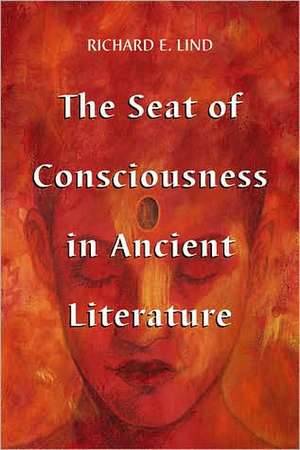 RICHARD E. LIND

The Seat of Consciousness in Ancient Literature